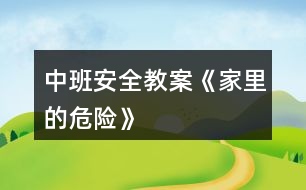 中班安全教案《家里的危险》